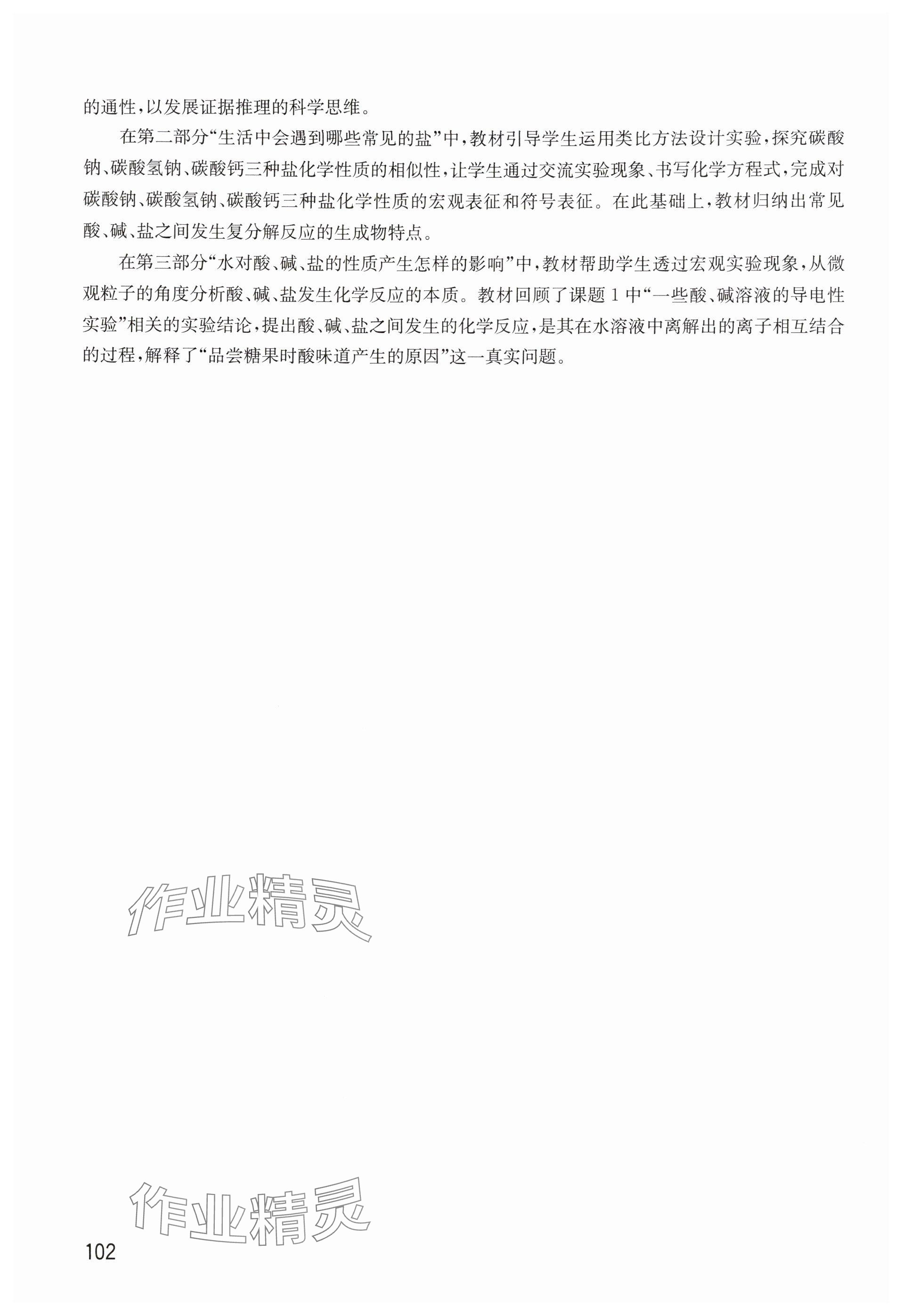 的通性，以发展证据推理的科学思维。

在第二部分“生活中会遇到哪些常见的盐”中，教材引导学生运用类比方法设计实验，探究碳酸钠、碳酸氢钠、碳酸钙三种盐化学性质的相似性，让学生通过交流实验现象、书写化学方程式，完成对碳酸钠、碳酸氢钠、碳酸钙三种盐化学性质的宏观表征和符号表征。在此基础上，教材归纳出常见酸、碱、盐之间发生复分解反应的生成物特点。

在第三部分“水对酸、碱、盐的性质产生怎样的影响”中，教材帮助学生透过宏观实验现象，从微观粒子的角度分析酸、碱、盐发生化学反应的本质。教材回顾了课题 1 中“一些酸、碱溶液的导电性实验”相关的实验结论，提出酸、碱、盐之间发生的化学反应，是其在水溶液中离解出的离子相互结合的过程，解释了“品尝糖果时酸味道产生的原因”这一真实问题。

作业精灵

作业精灵

102